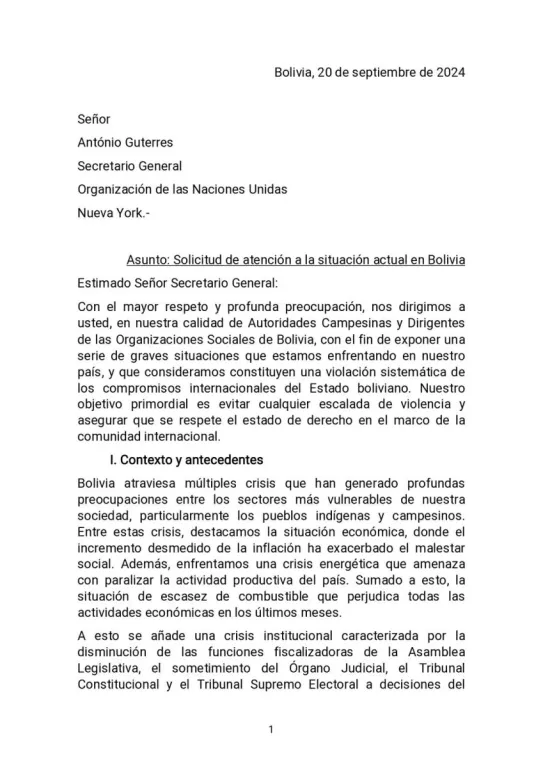 Bolivia, 20 de septiembre de 2024

Señor

António Guterres

Secretario General

Organización de las Naciones Unidas

Nueva York.-

Asunto: Solicitud de atención a la situación actual en Bolivia

Estimado Señor Secretario General:

Con el mayor respeto y profunda preocupación, nos dirigimos a usted, en nuestra calidad de Autoridades Campesinas y Dirigentes de las Organizaciones Sociales de Bolivia, con el fin de exponer una serie de graves situaciones que estamos enfrentando en nuestro país, y que consideramos constituyen una violación sistemática de los compromisos internacionales del Estado boliviano. Nuestro objetivo primordial es evitar cualquier escalada de violencia y asegurar que se respete el estado de derecho en el marco de la comunidad internacional.

I. Contexto y antecedentes

Bolivia atraviesa múltiples crisis que han generado profundas preocupaciones entre los sectores más vulnerables de nuestra sociedad, particularmente los pueblos indígenas y campesinos. Entre estas crisis, destacamos la situación económica, donde el incremento desmedido de la inflación ha exacerbado el malestar social. Además, enfrentamos una crisis energética que amenaza con paralizar la actividad productiva del país. Sumado a esto, la situación de escasez de combustible que perjudica todas las actividades económicas en los últimos meses.

A esto se añade una crisis institucional caracterizada por la disminución de las funciones fiscalizadoras de la Asamblea Legislativa, el sometimiento del Órgano Judicial, el Tribunal Constitucional y el Tribunal Supremo Electoral a decisiones del

1